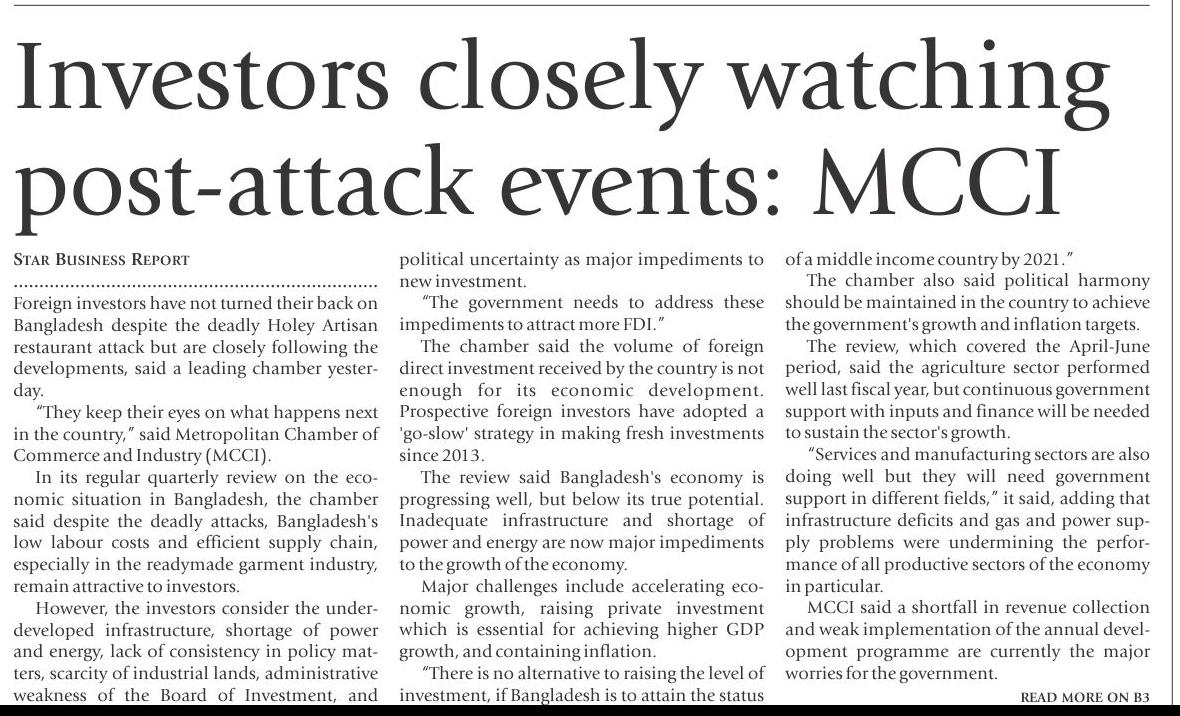 Investors closely watching post-attack events: MCCI

STAR BUSINESS REPORT

Foreign investors have not turned their back on Bangladesh despite the deadly Holey Artisan restaurant attack but are closely following the developments, said a leading chamber yesterday.

"They keep their eyes on what happens next in the country," said Metropolitan Chamber of Commerce and Industry (MCCI).

In its regular quarterly review on the economic situation in Bangladesh, the chamber said despite the deadly attacks, Bangladesh's low labour costs and efficient supply chain, especially in the readymade garment industry, remain attractive to investors.

However, the investors consider the underdeveloped infrastructure, shortage of power and energy, lack of consistency in policy matters, scarcity of industrial lands, administrative weakness of the Board of Investment, and political uncertainty as major impediments to new investment.

"The government needs to address these impediments to attract more FDI."

The chamber said the volume of foreign direct investment received by the country is not enough for its economic development. Prospective foreign investors have adopted a 'go-slow' strategy in making fresh investments since 2013.

The review said Bangladesh's economy is progressing well, but below its true potential. Inadequate infrastructure and shortage of power and energy are now major impediments to the growth of the economy.

Major challenges include accelerating economic growth, raising private investment which is essential for achieving higher GDP growth, and containing inflation.

"There is no alternative to raising the level of investment, if Bangladesh is to attain the status of a middle income country by 2021."

The chamber also said political harmony should be maintained in the country to achieve the government's growth and inflation targets.

The review, which covered the April-June period, said the agriculture sector performed well last fiscal year, but continuous government support with inputs and finance will be needed to sustain the sector's growth.

"Services and manufacturing sectors are also doing well but they will need government support in different fields," it said, adding that infrastructure deficits and gas and power supply problems were undermining the performance of all productive sectors of the economy in particular.

MCCI said a shortfall in revenue collection and weak implementation of the annual development programme are currently the major worries for the government.

READ MORE ON B3